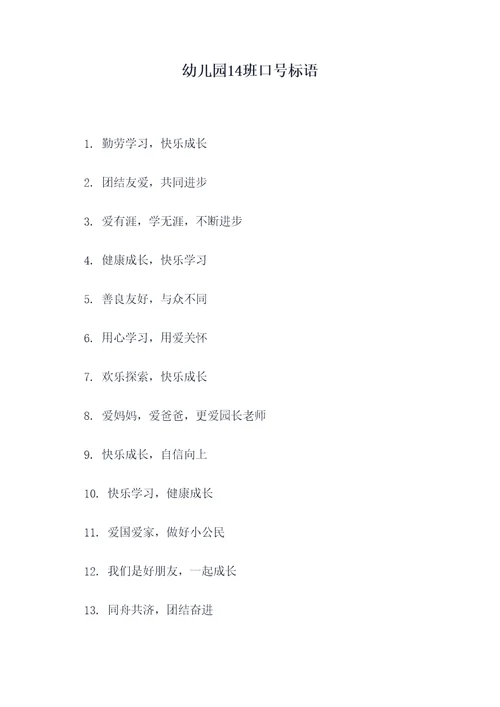 幼儿园14班口号标语

1. 勤劳学习，快乐成长

2. 团结友爱，共同进步

3. 爱有涯，学无涯，不断进步

4. 健康成长，快乐学习

5. 善良友好，与众不同

6. 用心学习，用爱关怀

7. 欢乐探索，快乐成长

8. 爱妈妈，爱爸爸，更爱园长老师

9. 快乐成长，自信向上

10. 快乐学习，健康成长

11. 爱国爱家，做好小公民

12. 我们是好朋友，一起成长

13. 同舟共济，团结奋进